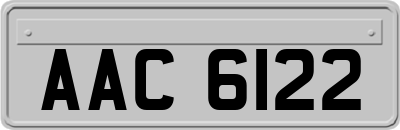 AAC 6122